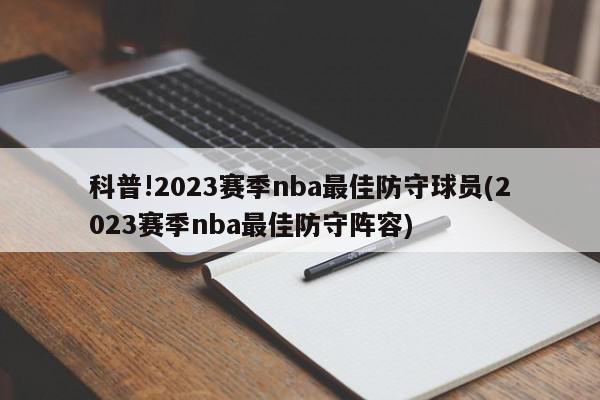 科普!2023赛季nba最佳防守球员(2023赛季nba最佳防守阵容)